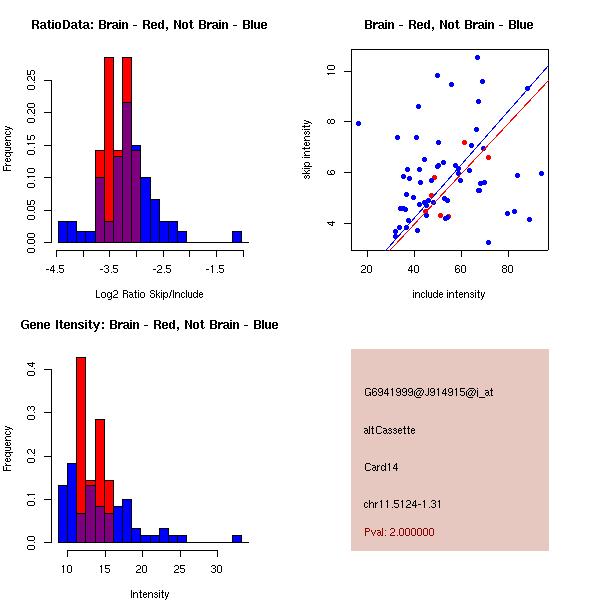 RatioData: Brain - Red, Not Brain - Blue

Frequency

0.00 0.05 0.10 0.15 0.20 0.25

-4.5 -3.5 -2.5 -1.5

Log2 Ratio Skip/Include

Brain - Red, Not Brain - Blue

skip intensity

4 6 8 10

20 40 60 80

include intensity

Gene Itensity: Brain - Red, Not Brain - Blue

Frequency

0.0 0.1 0.2 0.3 0.4

10 15 20 25 30

Intensity

G6941999@J914915@i_at

altCassette

Card14

chr11.5124-1.31

Pval: 2.000000